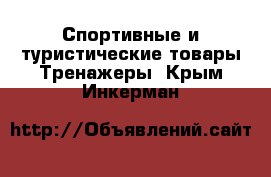 Спортивные и туристические товары Тренажеры  Крым Инкерман

http://Объявлений.сайт